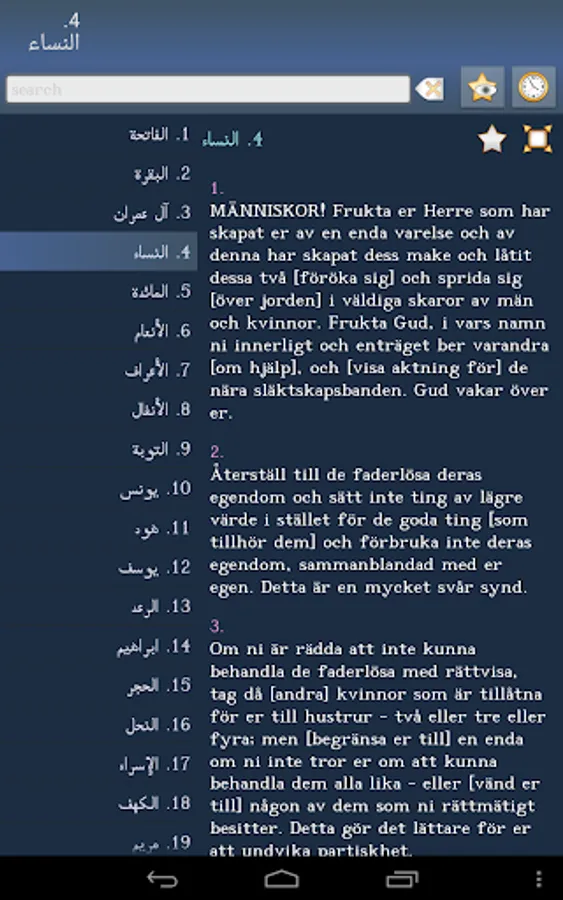 4.
النساء

search

1. الفاتحة
2. البقرة
3. آل عمران
4. النساء
5. المائدة
6. الأنعام
7. الأعراف
8. الأنفال
9. التوبة
10. يونس
11. هود
12. يوسف
13. الرعد
14. ابراهيم
15. الحجر
16. النحل
17. الإسراء
18. الكهف
19. مريم

4. النساء

1.
MÄNNISKOR! Frukta er Herre som har skapat er av en enda varelse och av denna har skapat dess make och låtit dessa två [föröka sig] och sprida sig [över jorden] i väldiga skaror av män och kvinnor. Frukta Gud, i vars namn ni innerligt och enträget ber varandra [om hjälp], och [visa aktning för] de nära släktskapsbanden. Gud vakar över er.

2.
Återställ till de faderlösa deras egendom och sätt inte ting av lägre värde i stället för de goda ting [som tillhör dem] och förbruka inte deras egendom, sammanblandad med er egen. Detta är en mycket svår synd.

3.
Om ni är rädda att inte kunna behandla de faderlösa med rättvisa, tag då [andra] kvinnor som är tillåtna för er till hustrur - två eller tre eller fyra; men [begränsa er till] en enda om ni inte tror er om att kunna behandla dem alla lika - eller [vänd er till] någon av dem som ni rättmätigt besitter. Detta gör det lättare för er att undvika partiskhet.